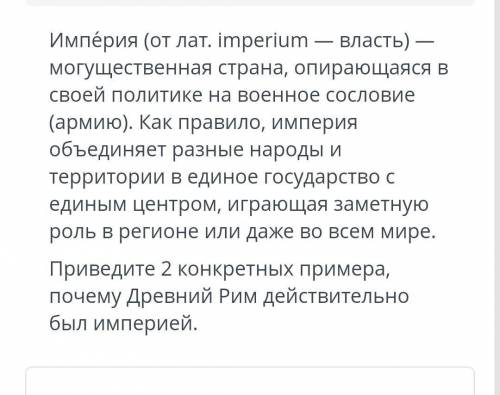 Импе́рия (от лат. imperium — власть) — могущественная страна, опирающаяся в своей политике на военное сословие (армию). Как правило, империя объединяет разные народы и территории в единое государство с единым центром, играющая заметную роль в регионе или даже во всем мире.

Приведите 2 конкретных примера, почему Древний Рим действительно был империей.